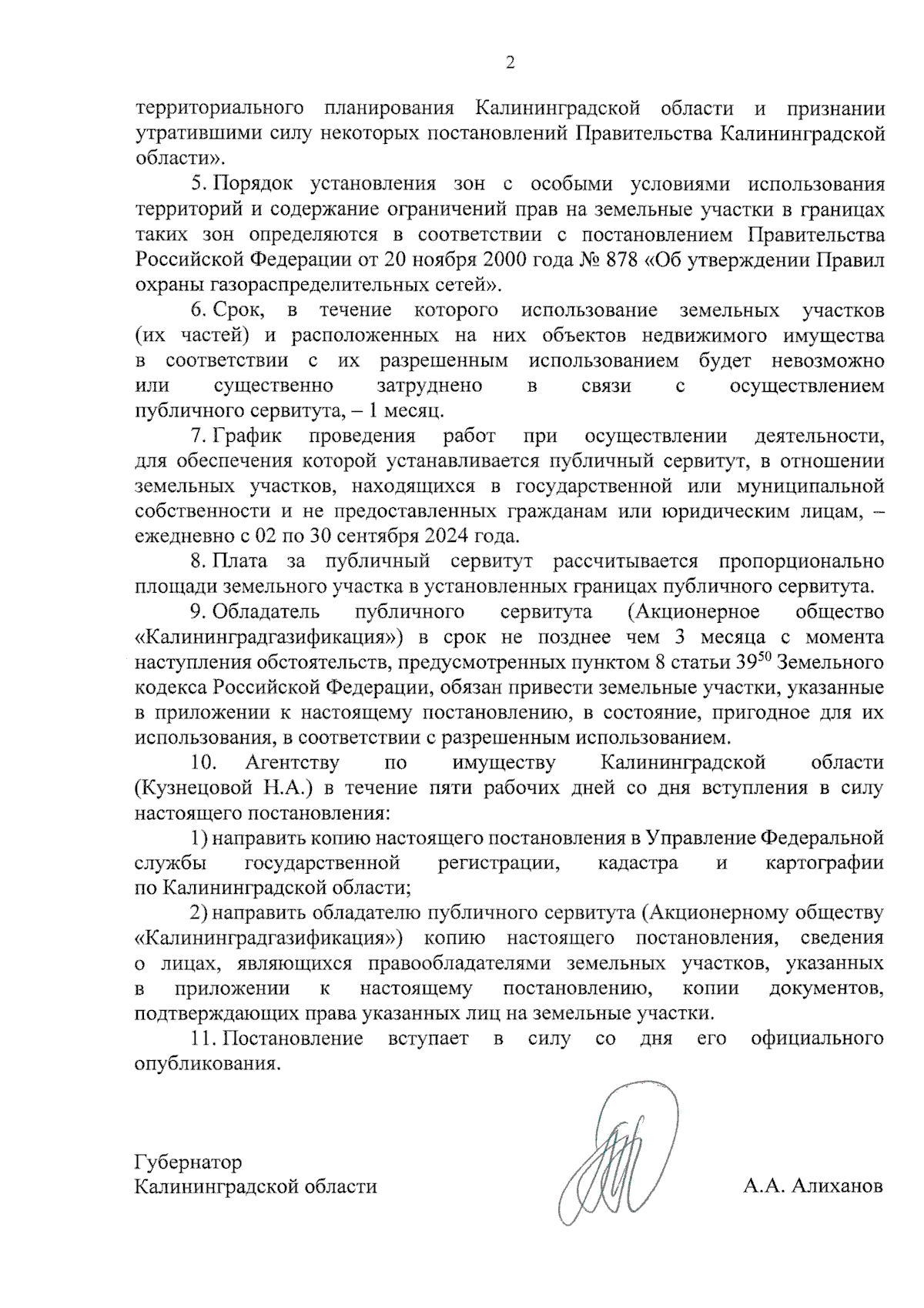 2

территориального планирования Калининградской области и признании утратившими силу некоторых постановлений Правительства Калининградской области».

5. Порядок установления зон с особыми условиями использования территорий и содержание ограничений прав на земельные участки в границах таких зон определяются в соответствии с постановлением Правительства Российской Федерации от 20 ноября 2000 года № 878 «Об утверждении Правил охраны газораспределительных сетей».

6. Срок, в течение которого использование земельных участков (их частей) и расположенных на них объектов недвижимого имущества в соответствии с их разрешенным использованием будет невозможно или существенно затруднено в связи с осуществлением публичного сервитута, – 1 месяц.

7. График проведения работ при осуществлении деятельности, для обеспечения которой устанавливается публичный сервитут, в отношении земельных участков, находящихся в государственной или муниципальной собственности и не предоставленных гражданам или юридическим лицам, – ежедневно с 02 по 30 сентября 2024 года.

8. Плата за публичный сервитут рассчитывается пропорционально площади земельного участка в установленных границах публичного сервитута.

9. Обладатель публичного сервитута (Акционерное общество «Калининградгазификация») в срок не позднее чем 3 месяца с момента наступления обстоятельств, предусмотренных пунктом 8 статьи $39^{50}$ Земельного кодекса Российской Федерации, обязан привести земельные участки, указанные в приложении к настоящему постановлению, в состояние, пригодное для их использования, в соответствии с разрешенным использованием.

10. Агентству по имуществу Калининградской области (Кузнецовой Н.А.) в течение пяти рабочих дней со дня вступления в силу настоящего постановления:

1) направить копию настоящего постановления в Управление Федеральной службы государственной регистрации, кадастра и картографии по Калининградской области;

2) направить обладателю публичного сервитута (Акционерному обществу «Калининградгазификация») копию настоящего постановления, сведения о лицах, являющихся правообладателями земельных участков, указанных в приложении к настоящему постановлению, копии документов, подтверждающих права указанных лиц на земельные участки.

11. Постановление вступает в силу со дня его официального опубликования.

Губернатор
Калининградской области А.А. Алиханов